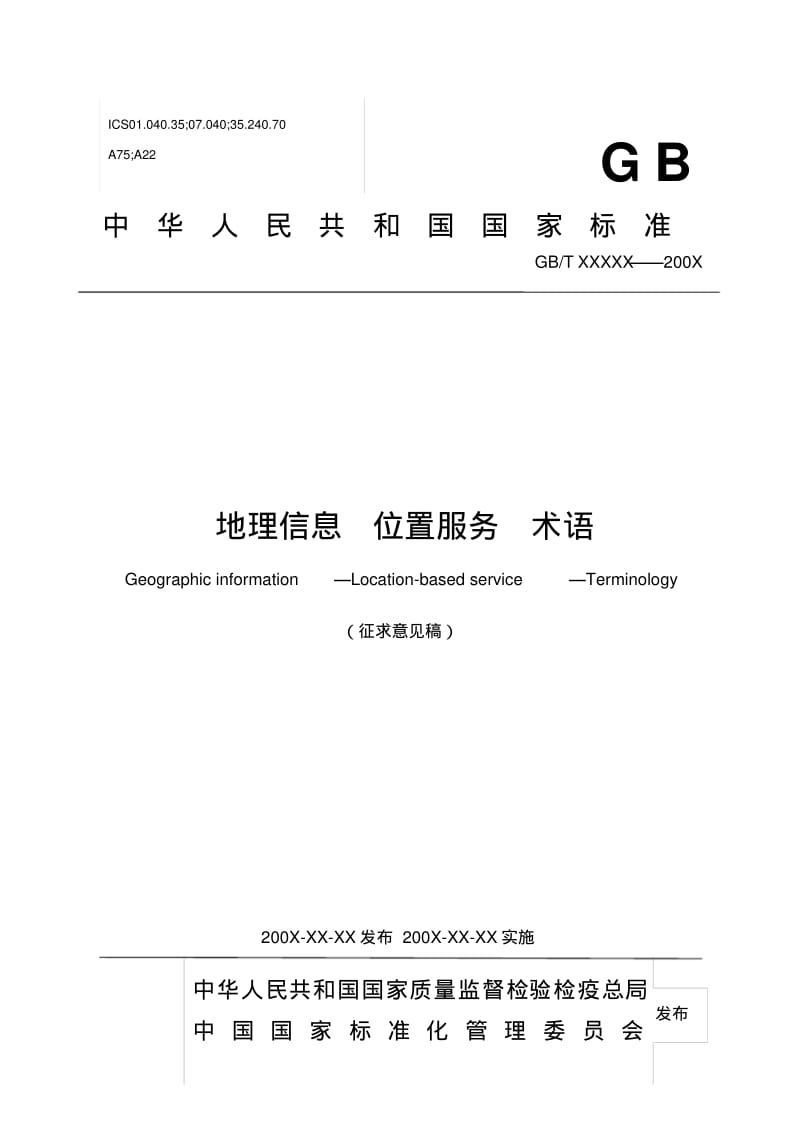 ICS01.040.35;07.040;35.240.70

A75;A22

GB

中华人民共和国国家标准

GB/T XXXXX——200X

地理信息 位置服务 术语

Geographic information —Location-based service —Terminology

（征求意见稿）

200X-XX-XX 发布 200X-XX-XX 实施

中华人民共和国国家质量监督检验检疫总局
中国国家标准化管理委员会

发布